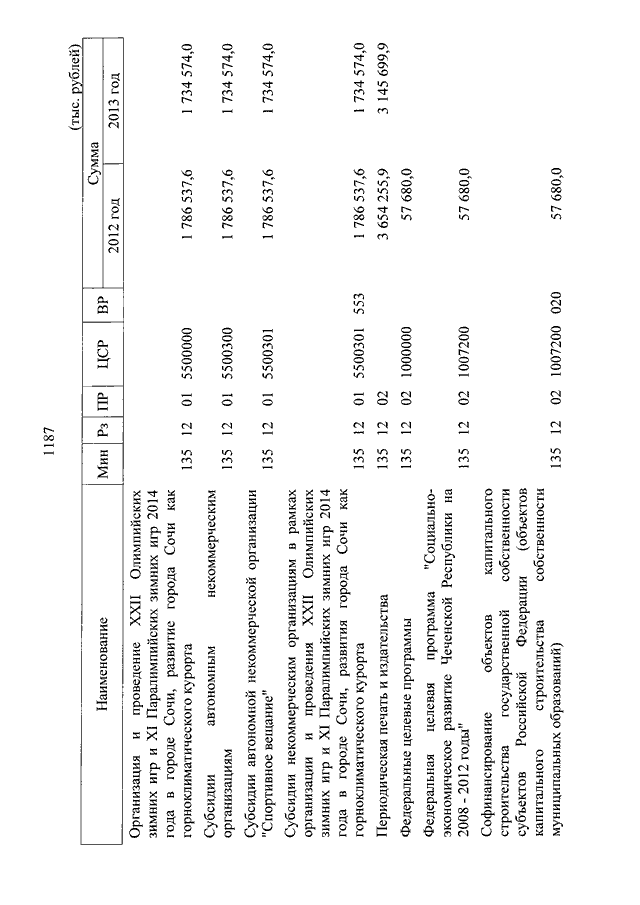 1187

(тыс. рублей)

| Наименование | Мин | Рз | ПР | ЦСР | ВР | Сумма 2012 год | Сумма 2013 год |
|---|---|---|---|---|---|---|---|
| Организация и проведение XXII Олимпийских зимних игр и XI Паралимпийских зимних игр 2014 года в городе Сочи, развитие города Сочи как горноклиматического курорта | 135 | 12 | 01 | 5500000 | | 1 786 537,6 | 1 734 574,0 |
| Субсидии автономным некоммерческим организациям | 135 | 12 | 01 | 5500300 | | 1 786 537,6 | 1 734 574,0 |
| Субсидии автономной некоммерческой организации "Спортивное вещание" | 135 | 12 | 01 | 5500301 | | 1 786 537,6 | 1 734 574,0 |
| Субсидии некоммерческим организациям в рамках организации и проведения XXII Олимпийских зимних игр и XI Паралимпийских зимних игр 2014 года в городе Сочи, развития города Сочи как горноклиматического курорта | 135 | 12 | 01 | 5500301 | 553 | 1 786 537,6 | 1 734 574,0 |
| Периодическая печать и издательства | 135 | 12 | 02 | | | 3 654 255,9 | 3 145 699,9 |
| Федеральные целевые программы | 135 | 12 | 02 | 1000000 | | 57 680,0 | |
| Федеральная целевая программа "Социально-экономическое развитие Чеченской Республики на 2008 - 2012 годы" | 135 | 12 | 02 | 1007200 | | 57 680,0 | |
| Софинансирование объектов капитального строительства государственной собственности субъектов Российской Федерации (объектов капитального строительства собственности муниципальных образований) | 135 | 12 | 02 | 1007200 | 020 | 57 680,0 | |